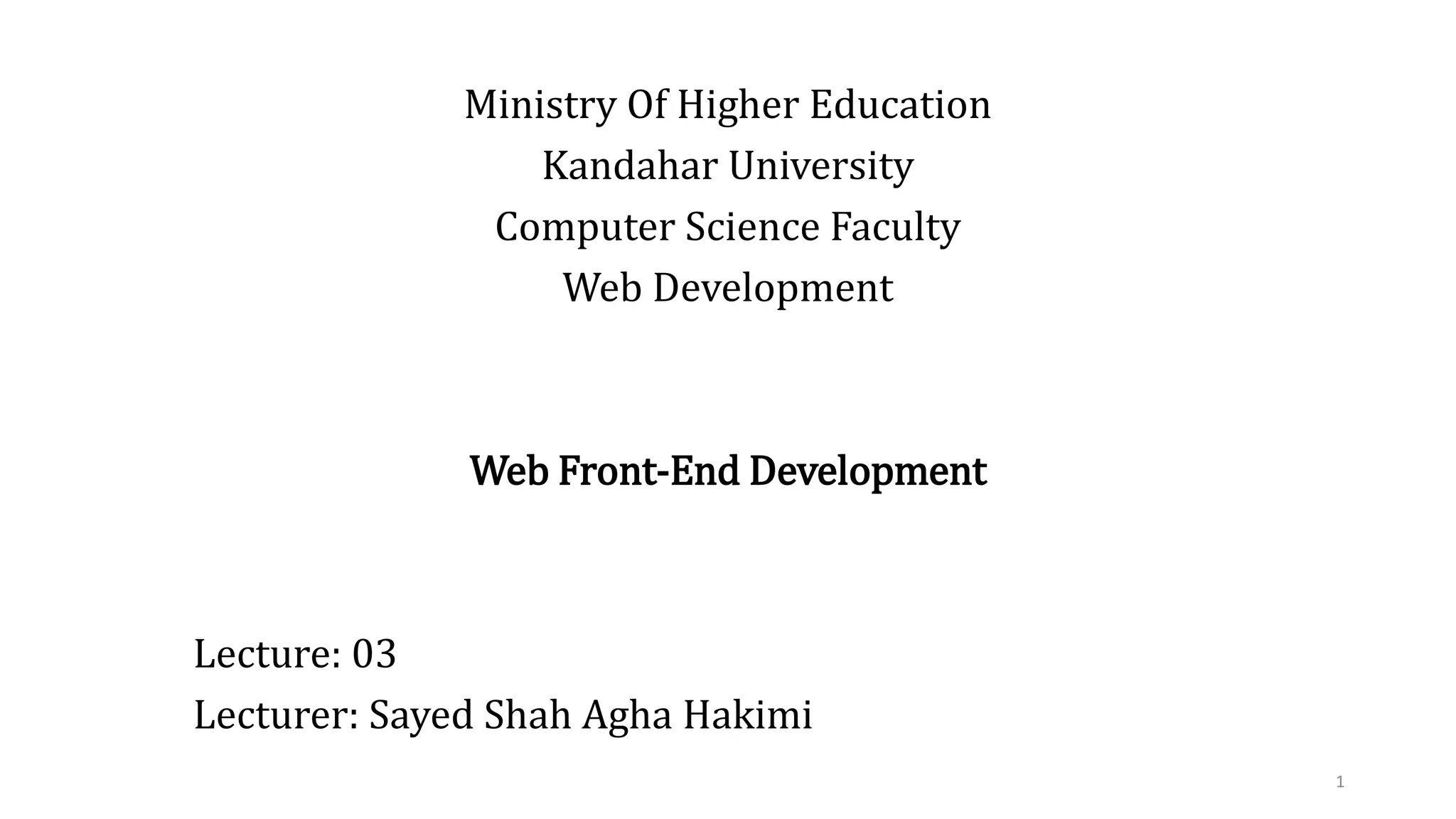 Ministry Of Higher Education
Kandahar University
Computer Science Faculty
Web Development

Web Front-End Development

Lecture: 03
Lecturer: Sayed Shah Agha Hakimi

1